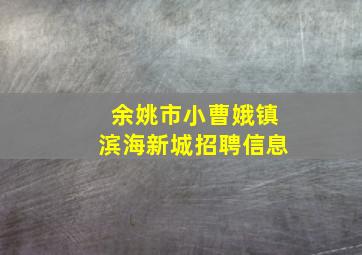 余姚市小曹娥镇
滨海新城招聘信息